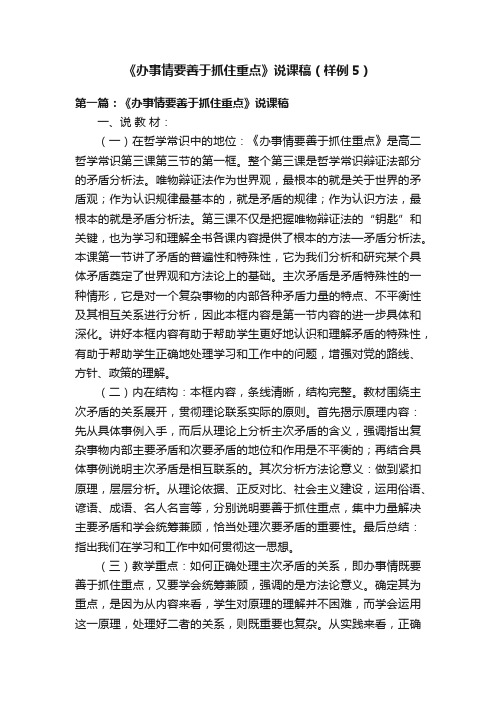 《办事情要善于抓住重点》说课稿（样例5）

第一篇：《办事情要善于抓住重点》说课稿

一、说 教 材：

（一）在哲学常识中的地位：《办事情要善于抓住重点》是高二哲学常识第三课第三节的第一框。整个第三课是哲学常识辩证法部分的矛盾分析法。唯物辩证法作为世界观，最根本的就是关于世界的矛盾观；作为认识规律最基本的，就是矛盾的规律；作为认识方法，最根本的就是矛盾分析法。第三课不仅是把握唯物辩证法的“钥匙”和关键，也为学习和理解全书各课内容提供了根本的方法—矛盾分析法。本课第一节讲了矛盾的普遍性和特殊性，它为我们分析和研究某个具体矛盾奠定了世界观和方法论上的基础。主次矛盾是矛盾特殊性的一种情形，它是对一个复杂事物的内部各种矛盾力量的特点、不平衡性及其相互关系进行分析，因此本框内容是第一节内容的进一步具体和深化。讲好本框内容有助于帮助学生更好地认识和理解矛盾的特殊性，有助于帮助学生正确地处理学习和工作中的问题，增强对党的路线、方针、政策的理解。

（二）内在结构：本框内容，条线清晰，结构完整。教材围绕主次矛盾的关系展开，贯彻理论联系实际的原则。首先揭示原理内容：先从具体事例入手，而后从理论上分析主次矛盾的含义，强调指出复杂事物内部主要矛盾和次要矛盾的地位和作用是不平衡的；再结合具体事例说明主次矛盾是相互联系的。其次分析方法论意义：做到紧扣原理，层层分析。从理论依据、正反对比、社会主义建设，运用俗语、谚语、成语、名人名言等，分别说明要善于抓住重点，集中力量解决主要矛盾和学会统筹兼顾，恰当处理次要矛盾的重要性。最后总结：指出我们在学习和工作中如何贯彻这一思想。

（三）教学重点：如何正确处理主次矛盾的关系，即办事情既要善于抓住重点，又要学会统筹兼顾，强调的是方法论意义。确定其为重点，是因为从内容来看，学生对原理的理解并不困难，而学会运用这一原理，处理好二者的关系，则既重要也复杂。从实践来看，正确